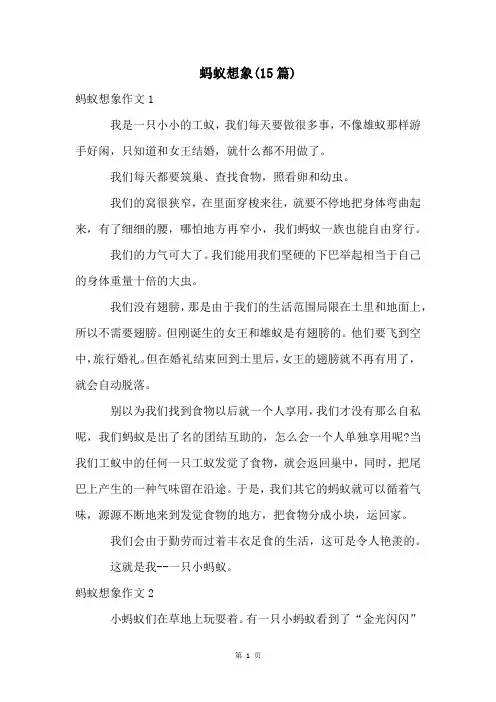 蚂蚁想象(15篇)

蚂蚁想象作文1

我是一只小小的工蚁，我们每天要做很多事，不像雄蚁那样游手好闲，只知道和女王结婚，就什么都不用做了。

我们每天都要筑巢、查找食物，照看卵和幼虫。

我们的窝很狭窄，在里面穿梭来往，就要不停地把身体弯曲起来，有了细细的腰，哪怕地方再窄小，我们蚂蚁一族也能自由穿行。

我们的力气可大了。我们能用我们坚硬的下巴举起相当于自己的身体重量十倍的大虫。

我们没有翅膀，那是由于我们的生活范围局限在土里和地面上，所以不需要翅膀。但刚诞生的女王和雄蚁是有翅膀的。他们要飞到空中，旅行婚礼。但在婚礼结束回到土里后，女王的翅膀就不再有用了，就会自动脱落。

别以为我们找到食物以后就一个人享用，我们才没有那么自私呢，我们蚂蚁是出了名的团结互助的，怎么会一个人单独享用呢?当我们工蚁中的任何一只工蚁发觉了食物，就会返回巢中，同时，把尾巴上产生的一种气味留在沿途。于是，我们其它的蚂蚁就可以循着气味，源源不断地来到发觉食物的地方，把食物分成小块，运回家。

我们会由于勤劳而过着丰衣足食的生活，这可是令人艳羡的。

这就是我--一只小蚂蚁。

蚂蚁想象作文2

小蚂蚁们在草地上玩耍着。有一只小蚂蚁看到了“金光闪闪”

第 1 页